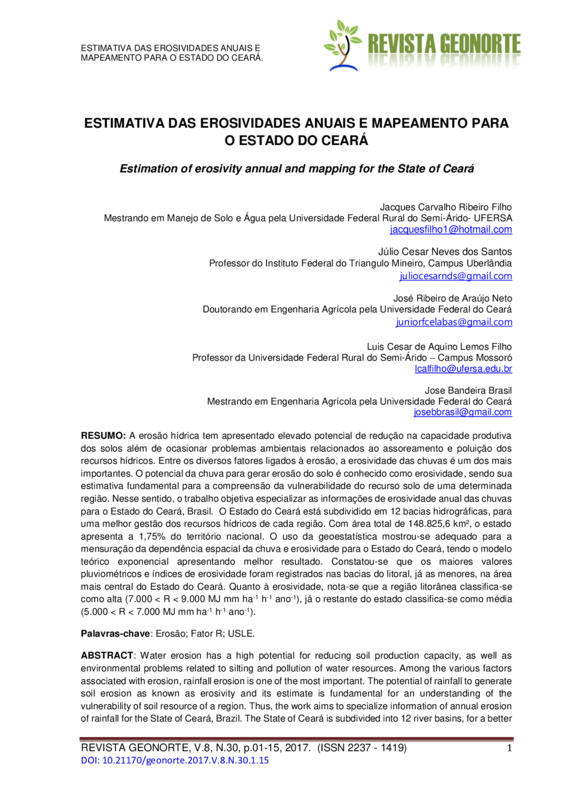 ESTIMATIVA DAS EROSIVIDADES ANUAIS E MAPEAMENTO PARA O ESTADO DO CEARÁ.

REVISTA GEONORTE

ESTIMATIVA DAS EROSIVIDADES ANUAIS E MAPEAMENTO PARA O ESTADO DO CEARÁ

Estimation of erosivity annual and mapping for the State of Ceará

Jacques Carvalho Ribeiro Filho
Mestrando em Manejo de Solo e Água pela Universidade Federal Rural do Semi-Árido- UFERSA
jacquesfilho1@hotmail.com

Júlio Cesar Neves dos Santos
Professor do Instituto Federal do Triangulo Mineiro, Campus Uberlândia
juliocesarnds@gmail.com

José Ribeiro de Araújo Neto
Doutorando em Engenharia Agrícola pela Universidade Federal do Ceará
juniorfcelabas@gmail.com

Luis Cesar de Aquino Lemos Filho
Professor da Universidade Federal Rural do Semi-Árido – Campus Mossoró
lcalfilho@ufersa.edu.br

Jose Bandeira Brasil
Mestrando em Engenharia Agrícola pela Universidade Federal do Ceará
josebbrasil@gmail.com

RESUMO: A erosão hídrica tem apresentado elevado potencial de redução na capacidade produtiva dos solos além de ocasionar problemas ambientais relacionados ao assoreamento e poluição dos recursos hídricos. Entre os diversos fatores ligados à erosão, a erosividade das chuvas é um dos mais importantes. O potencial da chuva para gerar erosão do solo é conhecido como erosividade, sendo sua estimativa fundamental para a compreensão da vulnerabilidade do recurso solo de uma determinada região. Nesse sentido, o trabalho objetiva especializar as informações de erosividade anual das chuvas para o Estado do Ceará, Brasil. O Estado do Ceará está subdividido em 12 bacias hidrográficas, para uma melhor gestão dos recursos hídricos de cada região. Com área total de 148.825,6 km², o estado apresenta a 1,75% do território nacional. O uso da geoestatística mostrou-se adequado para a mensuração da dependência espacial da chuva e erosividade para o Estado do Ceará, tendo o modelo teórico exponencial apresentando melhor resultado. Constatou-se que os maiores valores pluviométricos e índices de erosividade foram registrados nas bacias do litoral, já as menores, na área mais central do Estado do Ceará. Quanto à erosividade, nota-se que a região litorânea classifica-se como alta (7.000 < R < 9.000 MJ mm ha$^{-1}$ h$^{-1}$ ano$^{-1}$), já o restante do estado classifica-se como média (5.000 < R < 7.000 MJ mm ha$^{-1}$ h$^{-1}$ ano$^{-1}$).

Palavras-chave: Erosão; Fator R; USLE.

ABSTRACT: Water erosion has a high potential for reducing soil production capacity, as well as environmental problems related to silting and pollution of water resources. Among the various factors associated with erosion, rainfall erosion is one of the most important. The potential of rainfall to generate soil erosion as known as erosivity and its estimate is fundamental for an understanding of the vulnerability of soil resource of a region. Thus, the work aims to specialize information of annual erosion of rainfall for the State of Ceará, Brazil. The State of Ceará is subdivided into 12 river basins, for a better

REVISTA GEONORTE, V.8, N.30, p.01-15, 2017. (ISSN 2237 - 1419)
DOI: 10.21170/geonorte.2017.V.8.N.30.1.15
1